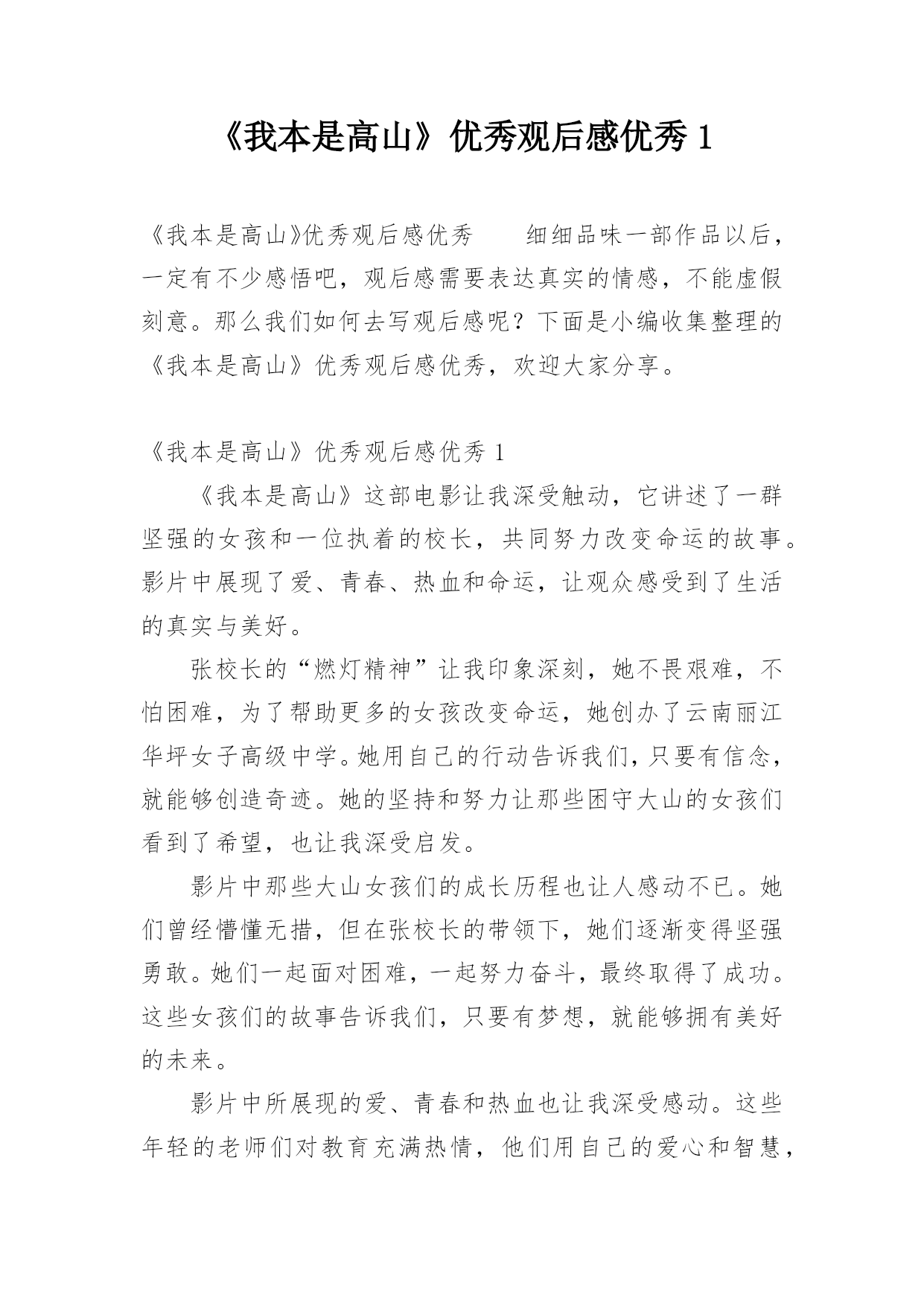 《我本是高山》优秀观后感优秀 1

《我本是高山》优秀观后感优秀　　细细品味一部作品以后，一定有不少感悟吧，观后感需要表达真实的情感，不能虚假刻意。那么我们如何去写观后感呢？下面是小编收集整理的《我本是高山》优秀观后感优秀，欢迎大家分享。

《我本是高山》优秀观后感优秀 1

《我本是高山》这部电影让我深受触动，它讲述了一群坚强的女孩和一位执着的校长，共同努力改变命运的故事。影片中展现了爱、青春、热血和命运，让观众感受到了生活的真实与美好。

张校长的“燃灯精神”让我印象深刻，她不畏艰难，不怕困难，为了帮助更多的女孩改变命运，她创办了云南丽江华坪女子高级中学。她用自己的行动告诉我们，只要有信念，就能够创造奇迹。她的坚持和努力让那些困守大山的女孩们看到了希望，也让我深受启发。

影片中那些大山女孩们的成长历程也让人感动不已。她们曾经懵懂无措，但在张校长的带领下，她们逐渐变得坚强勇敢。她们一起面对困难，一起努力奋斗，最终取得了成功。这些女孩们的故事告诉我们，只要有梦想，就能够拥有美好的未来。

影片中所展现的爱、青春和热血也让我深受感动。这些年轻的老师们对教育充满热情，他们用自己的爱心和智慧，